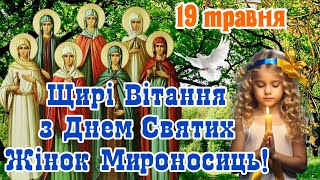 19 травня

Щирі Вітання з Днем Святих Жінок Мироносиць!